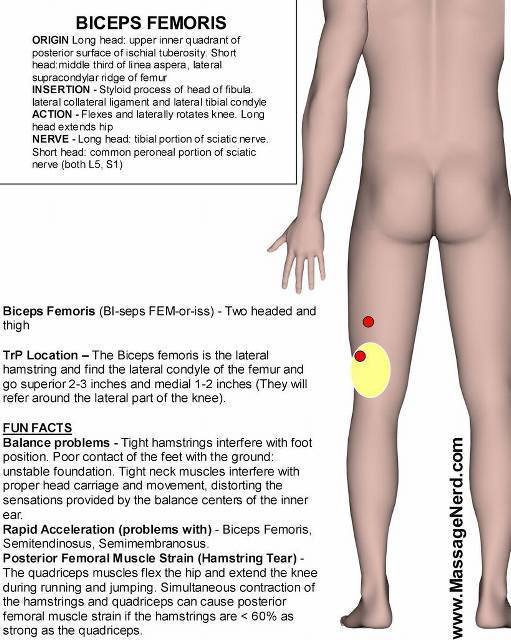 BICEPS FEMORIS

ORIGIN Long head: upper inner quadrant of posterior surface of ischial tuberosity. Short head:middle third of linea aspera, lateral supracondylar ridge of femur
INSERTION - Styloid process of head of fibula. lateral collateral ligament and lateral tibial condyle
ACTION - Flexes and laterally rotates knee. Long head extends hip
NERVE - Long head: tibial portion of sciatic nerve. Short head: common peroneal portion of sciatic nerve (both L5, S1)

Biceps Femoris (BI-seps FEM-or-iss) - Two headed and thigh

TrP Location – The Biceps femoris is the lateral hamstring and find the lateral condyle of the femur and go superior 2-3 inches and medial 1-2 inches (They will refer around the lateral part of the knee).

FUN FACTS
Balance problems - Tight hamstrings interfere with foot position. Poor contact of the feet with the ground: unstable foundation. Tight neck muscles interfere with proper head carriage and movement, distorting the sensations provided by the balance centers of the inner ear.
Rapid Acceleration (problems with) - Biceps Femoris, Semitendinosus, Semimembranosus.
Posterior Femoral Muscle Strain (Hamstring Tear) - The quadriceps muscles flex the hip and extend the knee during running and jumping. Simultaneous contraction of the hamstrings and quadriceps can cause posterior femoral muscle strain if the hamstrings are < 60% as strong as the quadriceps.

www.MassageNerd.com